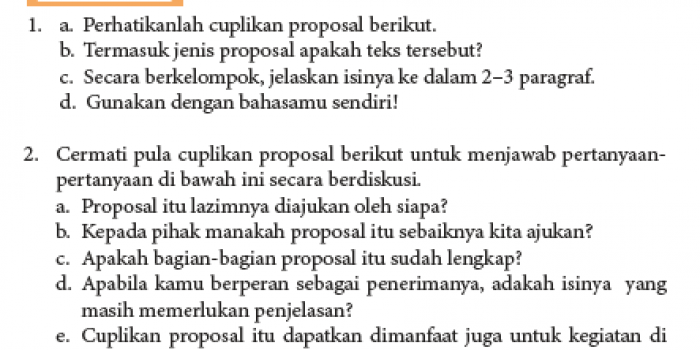 1. a. Perhatikanlah cuplikan proposal berikut.
b. Termasuk jenis proposal apakah teks tersebut?
c. Secara berkelompok, jelaskan isinya ke dalam 2–3 paragraf.
d. Gunakan dengan bahasamu sendiri!

2. Cermati pula cuplikan proposal berikut untuk menjawab pertanyaan-pertanyaan di bawah ini secara berdiskusi.
a. Proposal itu lazimnya diajukan oleh siapa?
b. Kepada pihak manakah proposal itu sebaiknya kita ajukan?
c. Apakah bagian-bagian proposal itu sudah lengkap?
d. Apabila kamu berperan sebagai penerimanya, adakah isinya yang masih memerlukan penjelasan?
e. Cuplikan proposal itu dapatkan dimanfaat juga untuk kegiatan di